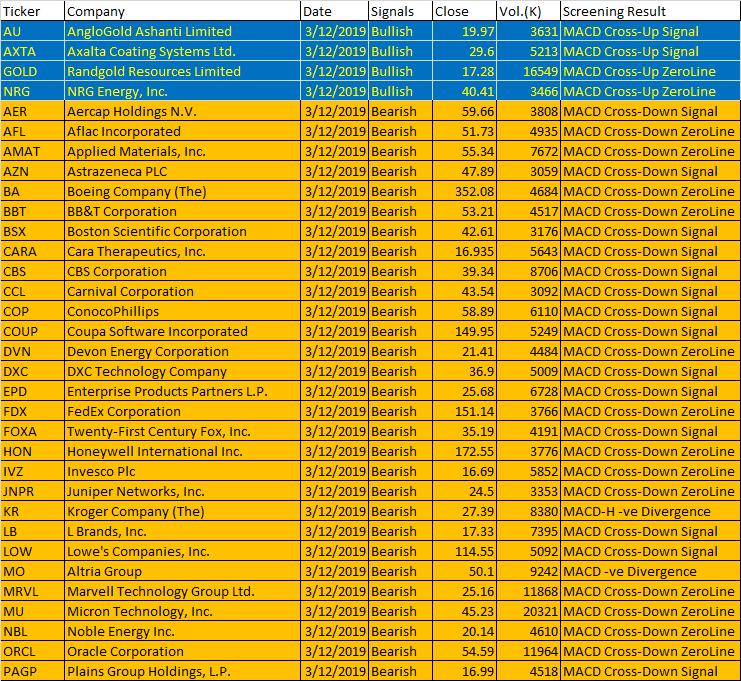 | Ticker | Company | Date | Signals | Close | Vol.(K) | Screening Result |
|---|---|---|---|---|---|---|
| AU | AngloGold Ashanti Limited | 3/12/2019 | Bullish | 19.97 | 3631 | MACD Cross-Up Signal |
| AXTA | Axalta Coating Systems Ltd. | 3/12/2019 | Bullish | 29.6 | 5213 | MACD Cross-Up Signal |
| GOLD | Randgold Resources Limited | 3/12/2019 | Bullish | 17.28 | 16549 | MACD Cross-Up ZeroLine |
| NRG | NRG Energy, Inc. | 3/12/2019 | Bullish | 40.41 | 3466 | MACD Cross-Up ZeroLine |
| AER | Aercap Holdings N.V. | 3/12/2019 | Bearish | 59.66 | 3808 | MACD Cross-Down Signal |
| AFL | Aflac Incorporated | 3/12/2019 | Bearish | 51.73 | 4935 | MACD Cross-Down ZeroLine |
| AMAT | Applied Materials, Inc. | 3/12/2019 | Bearish | 55.34 | 7672 | MACD Cross-Down ZeroLine |
| AZN | Astrazeneca PLC | 3/12/2019 | Bearish | 47.89 | 3059 | MACD Cross-Down Signal |
| BA | Boeing Company (The) | 3/12/2019 | Bearish | 352.08 | 4684 | MACD Cross-Down ZeroLine |
| BBT | BB&T Corporation | 3/12/2019 | Bearish | 53.21 | 4517 | MACD Cross-Down ZeroLine |
| BSX | Boston Scientific Corporation | 3/12/2019 | Bearish | 42.61 | 3176 | MACD Cross-Down Signal |
| CARA | Cara Therapeutics, Inc. | 3/12/2019 | Bearish | 16.935 | 5643 | MACD Cross-Down Signal |
| CBS | CBS Corporation | 3/12/2019 | Bearish | 39.34 | 8706 | MACD Cross-Down Signal |
| CCL | Carnival Corporation | 3/12/2019 | Bearish | 43.54 | 3092 | MACD Cross-Down Signal |
| COP | ConocoPhillips | 3/12/2019 | Bearish | 58.89 | 6110 | MACD Cross-Down Signal |
| COUP | Coupa Software Incorporated | 3/12/2019 | Bearish | 149.95 | 5249 | MACD Cross-Down Signal |
| DVN | Devon Energy Corporation | 3/12/2019 | Bearish | 21.41 | 4484 | MACD Cross-Down ZeroLine |
| DXC | DXC Technology Company | 3/12/2019 | Bearish | 36.9 | 5009 | MACD Cross-Down Signal |
| EPD | Enterprise Products Partners L.P. | 3/12/2019 | Bearish | 25.68 | 6728 | MACD Cross-Down Signal |
| FDX | FedEx Corporation | 3/12/2019 | Bearish | 151.14 | 3766 | MACD Cross-Down ZeroLine |
| FOXA | Twenty-First Century Fox, Inc. | 3/12/2019 | Bearish | 35.19 | 4191 | MACD Cross-Down Signal |
| HON | Honeywell International Inc. | 3/12/2019 | Bearish | 172.55 | 3776 | MACD Cross-Down ZeroLine |
| IVZ | Invesco Plc | 3/12/2019 | Bearish | 16.69 | 5852 | MACD Cross-Down ZeroLine |
| JNPR | Juniper Networks, Inc. | 3/12/2019 | Bearish | 24.5 | 3353 | MACD Cross-Down ZeroLine |
| KR | Kroger Company (The) | 3/12/2019 | Bearish | 27.39 | 8380 | MACD-H -ve Divergence |
| LB | L Brands, Inc. | 3/12/2019 | Bearish | 17.33 | 7395 | MACD Cross-Down Signal |
| LOW | Lowe's Companies, Inc. | 3/12/2019 | Bearish | 114.55 | 5092 | MACD Cross-Down Signal |
| MO | Altria Group | 3/12/2019 | Bearish | 50.1 | 9242 | MACD -ve Divergence |
| MRVL | Marvell Technology Group Ltd. | 3/12/2019 | Bearish | 25.16 | 11868 | MACD Cross-Down ZeroLine |
| MU | Micron Technology, Inc. | 3/12/2019 | Bearish | 45.23 | 20321 | MACD Cross-Down ZeroLine |
| NBL | Noble Energy Inc. | 3/12/2019 | Bearish | 20.14 | 4610 | MACD Cross-Down ZeroLine |
| ORCL | Oracle Corporation | 3/12/2019 | Bearish | 54.59 | 11964 | MACD Cross-Down ZeroLine |
| PAGP | Plains Group Holdings, L.P. | 3/12/2019 | Bearish | 16.99 | 4518 | MACD Cross-Down Signal |